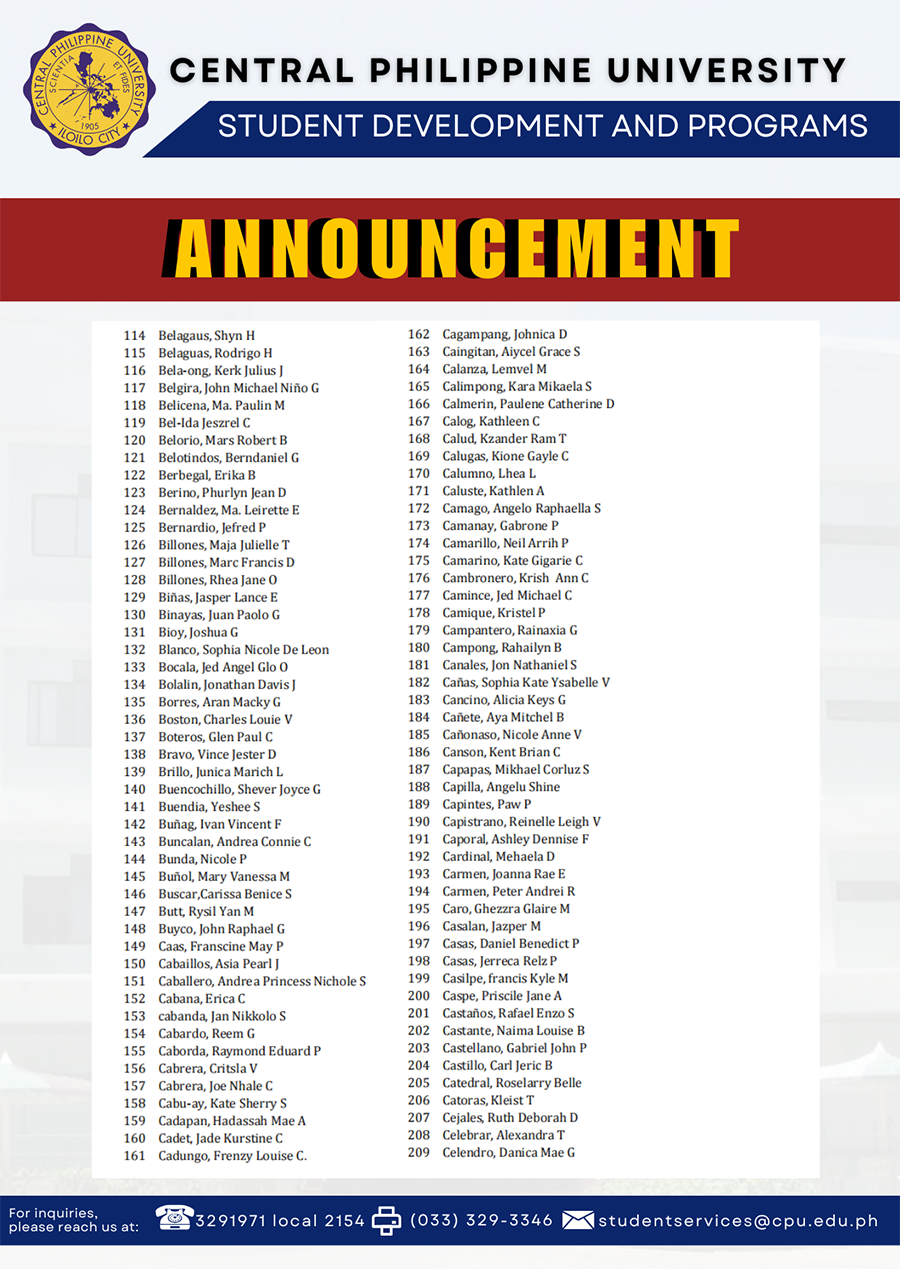 CENTRAL PHILIPPINE UNIVERSITY
SCIENTIA ET FIDES
1905
ILOILO CITY

CENTRAL PHILIPPINE UNIVERSITY
STUDENT DEVELOPMENT AND PROGRAMS

ANNOUNCEMENT

114 Belagaus, Shyn H
115 Belaguas, Rodrigo H
116 Bela-ong, Kerk Julius J
117 Belgira, John Michael Niño G
118 Belicena, Ma. Paulin M
119 Bel-Ida Jeszrel C
120 Belorio, Mars Robert B
121 Belotindos, Berndaniel G
122 Berbegal, Erika B
123 Berino, Phurlyn Jean D
124 Bernaldez, Ma. Leirette E
125 Bernardio, Jefred P
126 Billones, Maja Julielle T
127 Billones, Marc Francis D
128 Billones, Rhea Jane O
129 Biñas, Jasper Lance E
130 Binayas, Juan Paolo G
131 Bioy, Joshua G
132 Blanco, Sophia Nicole De Leon
133 Bocala, Jed Angel Glo O
134 Bolalin, Jonathan Davis J
135 Borres, Aran Macky G
136 Boston, Charles Louie V
137 Boteros, Glen Paul C
138 Bravo, Vince Jester D
139 Brillo, Junica Marich L
140 Buencochillo, Shever Joyce G
141 Buendia, Yeshee S
142 Buñag, Ivan Vincent F
143 Buncalan, Andrea Connie C
144 Bunda, Nicole P
145 Buñol, Mary Vanessa M
146 Buscar,Carissa Benice S
147 Butt, Rysil Yan M
148 Buyco, John Raphael G
149 Caas, Franscine May P
150 Cabaillos, Asia Pearl J
151 Caballero, Andrea Princess Nichole S
152 Cabana, Erica C
153 cabanda, Jan Nikkolo S
154 Cabardo, Reem G
155 Caborda, Raymond Eduard P
156 Cabrera, Critsla V
157 Cabrera, Joe Nhale C
158 Cabu-ay, Kate Sherry S
159 Cadapan, Hadassah Mae A
160 Cadet, Jade Kurstine C
161 Cadungo, Frenzy Louise C.
162 Cagampang, Johnica D
163 Caingitan, Aiycel Grace S
164 Calanza, Lemvel M
165 Calimpong, Kara Mikaela S
166 Calmerin, Paulene Catherine D
167 Calog, Kathleen C
168 Calud, Kzander Ram T
169 Calugas, Kione Gayle C
170 Calumno, Lhea L
171 Caluste, Kathlen A
172 Camago, Angelo Raphaella S
173 Camanay, Gabrone P
174 Camarillo, Neil Arrih P
175 Camarino, Kate Gigarie C
176 Cambronero, Krish Ann C
177 Camince, Jed Michael C
178 Camique, Kristel P
179 Campantero, Rainaxia G
180 Campong, Rahailyn B
181 Canales, Jon Nathaniel S
182 Cañas, Sophia Kate Ysabelle V
183 Cancino, Alicia Keys G
184 Cañete, Aya Mitchel B
185 Cañonaso, Nicole Anne V
186 Canson, Kent Brian C
187 Capapas, Mikhael Corluz S
188 Capilla, Angelu Shine
189 Capintes, Paw P
190 Capistrano, Reinelle Leigh V
191 Caporal, Ashley Dennise F
192 Cardinal, Mehaela D
193 Carmen, Joanna Rae E
194 Carmen, Peter Andrei R
195 Caro, Ghezzra Glaire M
196 Casalan, Jazper M
197 Casas, Daniel Benedict P
198 Casas, Jerreca Relz P
199 Casilpe, francis Kyle M
200 Caspe, Priscile Jane A
201 Castaños, Rafael Enzo S
202 Castante, Naima Louise B
203 Castellano, Gabriel John P
204 Castillo, Carl Jeric B
205 Catedral, Roselarry Belle
206 Catoras, Kleist T
207 Cejales, Ruth Deborah D
208 Celebrar, Alexandra T
209 Celendro, Danica Mae G

For inquiries, please reach us at: 3291971 local 2154 (033) 329-3346 studentservices@cpu.edu.ph